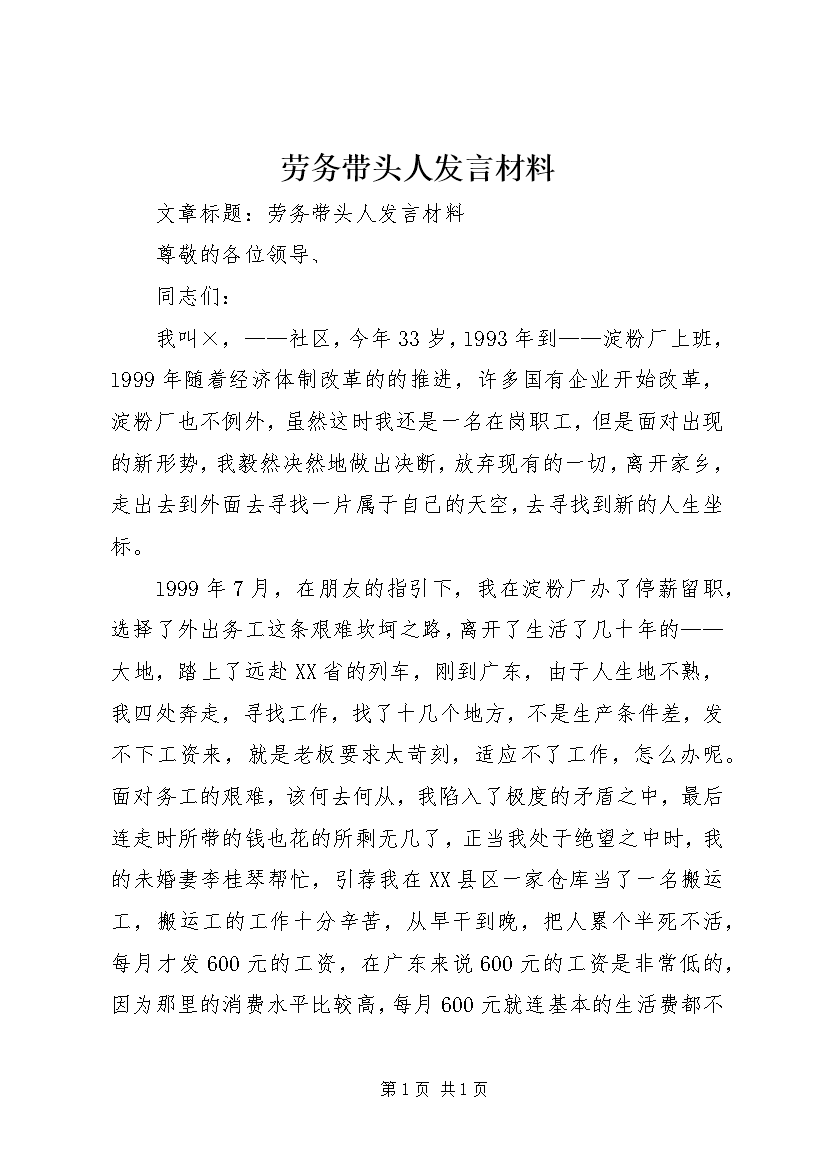 劳务带头人发言材料

文章标题：劳务带头人发言材料

尊敬的各位领导、

同志们：

我叫×，——社区，今年33岁，1993年到——淀粉厂上班，1999年随着经济体制改革的的推进，许多国有企业开始改革，淀粉厂也不例外，虽然这时我还是一名在岗职工，但是面对出现的新形势，我毅然决然地做出决断，放弃现有的一切，离开家乡，走出去到外面去寻找一片属于自己的天空，去寻找到新的人生坐标。

1999年7月，在朋友的指引下，我在淀粉厂办了停薪留职，选择了外出务工这条艰难坎坷之路，离开了生活了几十年的——大地，踏上了远赴XX省的列车，刚到广东，由于人生地不熟，我四处奔走，寻找工作，找了十几个地方，不是生产条件差，发不下工资来，就是老板要求太苛刻，适应不了工作，怎么办呢。面对务工的艰难，该何去何从，我陷入了极度的矛盾之中，最后连走时所带的钱也花的所剩无几了，正当我处于绝望之中时，我的未婚妻李桂琴帮忙，引荐我在XX县区一家仓库当了一名搬运工，搬运工的工作十分辛苦，从早干到晚，把人累个半死不活，每月才发600元的工资，在广东来说600元的工资是非常低的，因为那里的消费水平比较高，每月600元就连基本的生活费都不

第1页 共1页